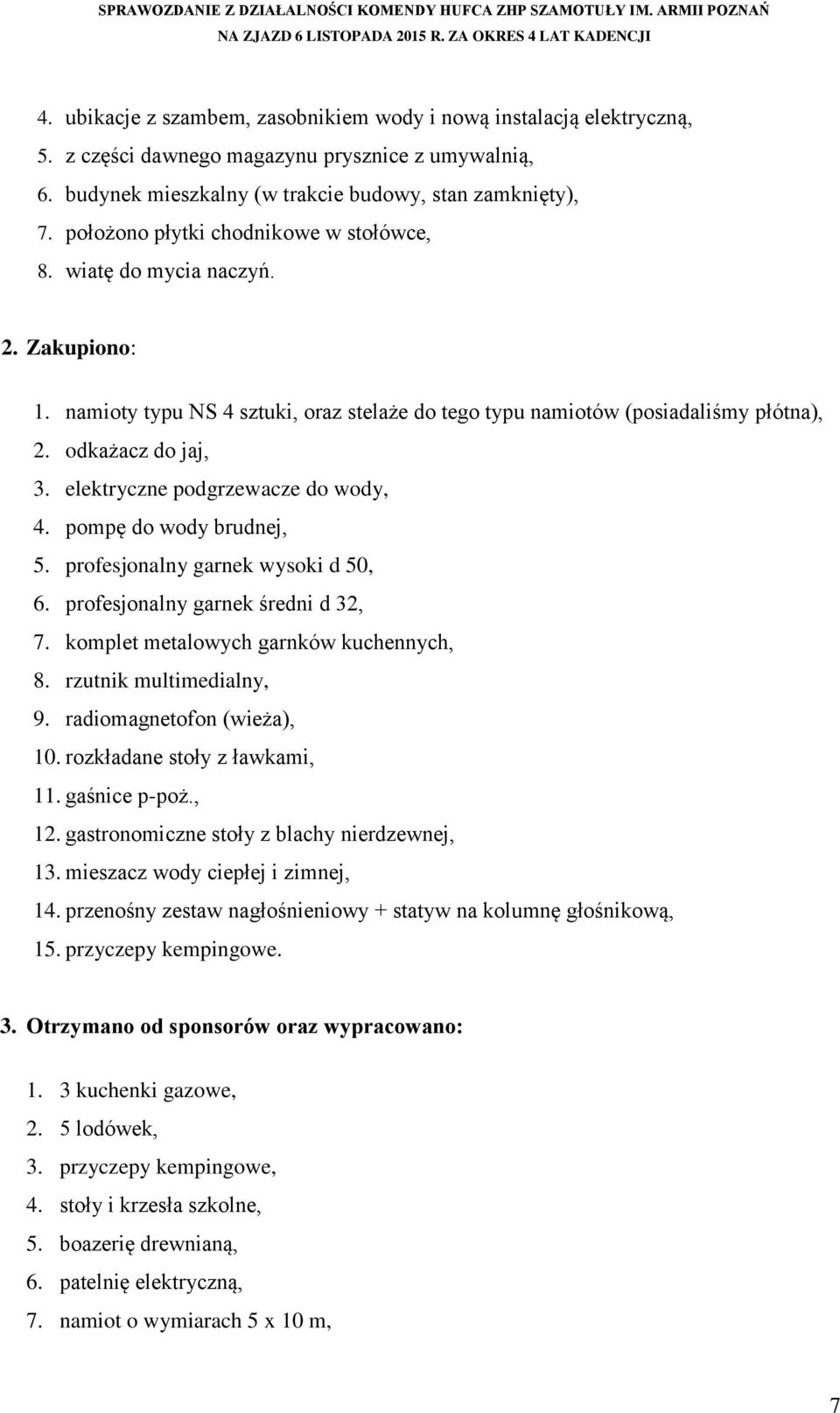 SPRAWOZDANIE Z DZIAŁALNOŚCI KOMENDY HUFCA ZHP SZAMOTUŁY IM. ARMII POZNAŃ
NA ZJAZD 6 LISTOPADA 2015 R. ZA OKRES 4 LAT KADENCJI

4. ubikacje z szambem, zasobnikiem wody i nową instalacją elektryczną,
5. z części dawnego magazynu prysznice z umywalnią,
6. budynek mieszkalny (w trakcie budowy, stan zamknięty),
7. położono płytki chodnikowe w stołówce,
8. wiatę do mycia naczyń.

2. Zakupiono:
1. namioty typu NS 4 sztuki, oraz stelaże do tego typu namiotów (posiadaliśmy płótna),
2. odkażacz do jaj,
3. elektryczne podgrzewacze do wody,
4. pompę do wody brudnej,
5. profesjonalny garnek wysoki d 50,
6. profesjonalny garnek średni d 32,
7. komplet metalowych garnków kuchennych,
8. rzutnik multimedialny,
9. radiomagnetofon (wieża),
10. rozkładane stoły z ławkami,
11. gaśnice p-poż.,
12. gastronomiczne stoły z blachy nierdzewnej,
13. mieszacz wody ciepłej i zimnej,
14. przenośny zestaw nagłośnieniowy + statyw na kolumnę głośnikową,
15. przyczepy kempingowe.

3. Otrzymano od sponsorów oraz wypracowano:
1. 3 kuchenki gazowe,
2. 5 lodówek,
3. przyczepy kempingowe,
4. stoły i krzesła szkolne,
5. boazerię drewnianą,
6. patelnię elektryczną,
7. namiot o wymiarach 5 x 10 m,

7